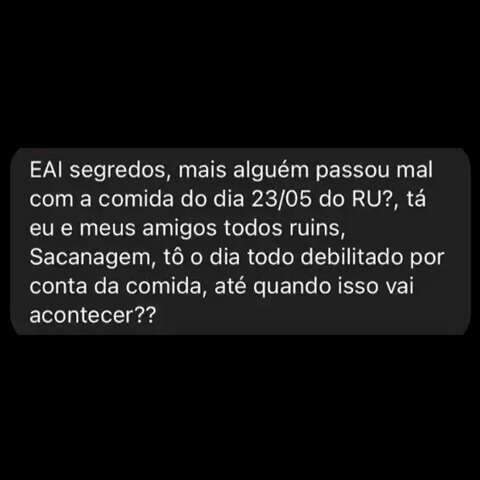 EAI segredos, mais alguém passou mal com a comida do dia 23/05 do RU?, tá eu e meus amigos todos ruins, Sacanagem, tô o dia todo debilitado por conta da comida, até quando isso vai acontecer??